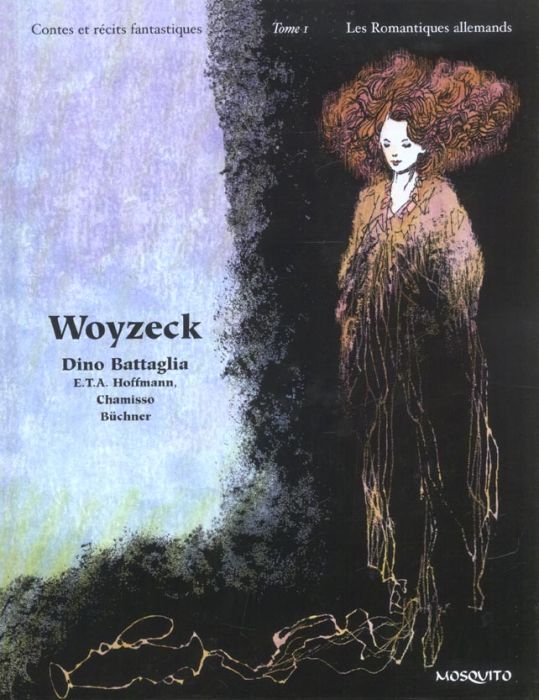 Contes et récits fantastiques Tome 1 Les Romantiques allemands

Woyzeck

Dino Battaglia
E.T.A. Hoffmann,
Chamisso
Büchner

MOSQUITO